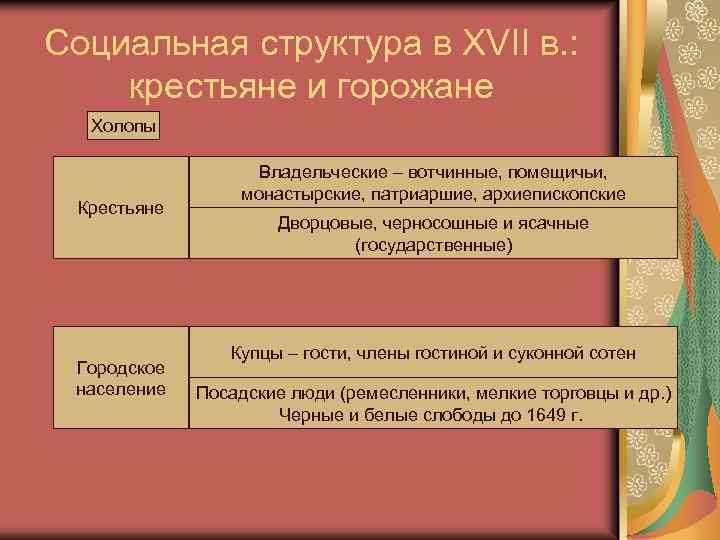 Социальная структура в XVII в.: крестьяне и горожане

Холопы

| Крестьяне | Владельческие – вотчинные, помещичьи, монастырские, патриаршие, архиепископские |
|---|---|
| | Дворцовые, черносошные и ясачные (государственные) |

| Городское население | Купцы – гости, члены гостиной и суконной сотен |
|---|---|
| | Посадские люди (ремесленники, мелкие торговцы и др.) Черные и белые слободы до 1649 г. |